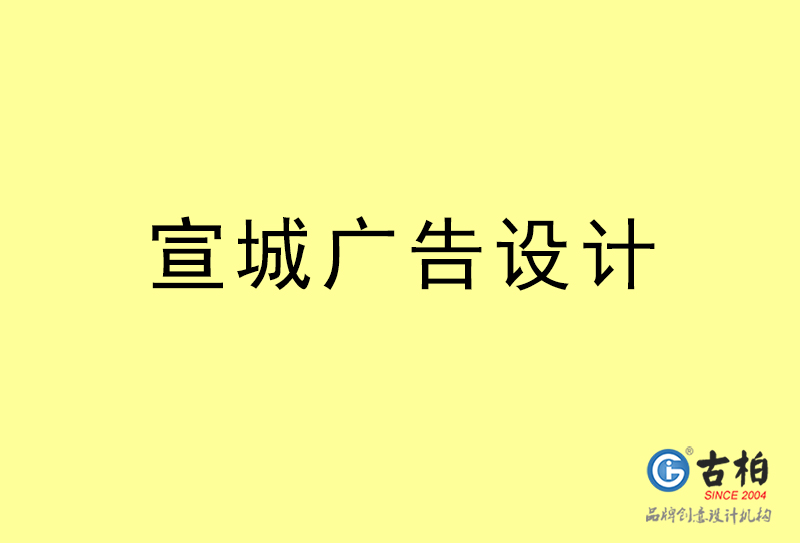 宣城广告设计

古柏
SINCE 2004
品牌创意设计机构